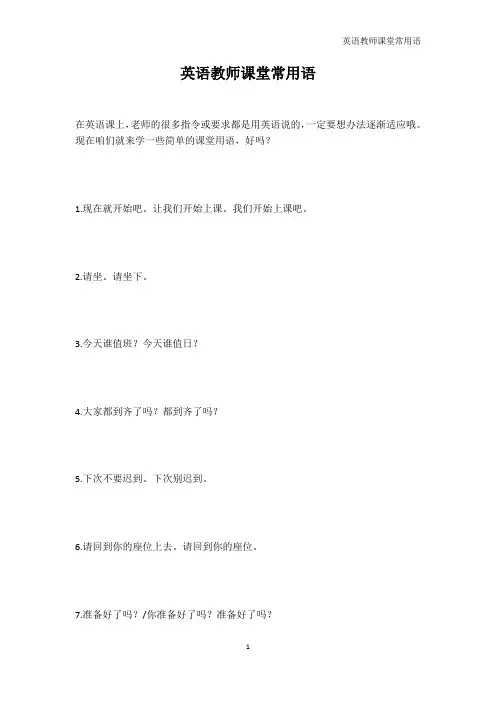 英语教师课堂常用语

英语教师课堂常用语

在英语课上，老师的很多指令或要求都是用英语说的，一定要想办法逐渐适应哦。现在咱们就来学一些简单的课堂用语，好吗？

1.现在就开始吧。让我们开始上课。我们开始上课吧。

2.请坐。请坐下。

3.今天谁值班？今天谁值日？

4.大家都到齐了吗？都到齐了吗？

5.下次不要迟到。下次别迟到。

6.请回到你的座位上去。请回到你的座位。

7.准备好了吗？/你准备好了吗？准备好了吗？

1